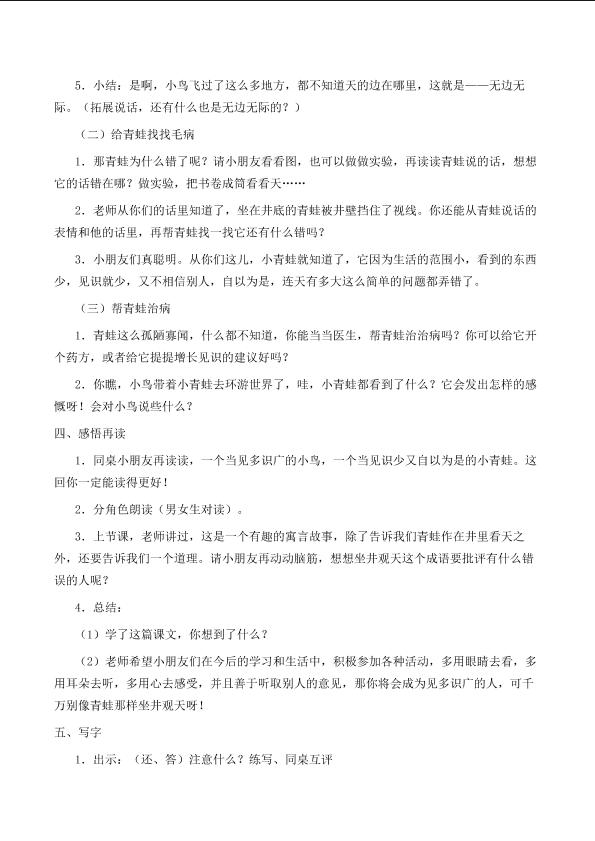 5．小结：是啊，小鸟飞过了这么多地方，都不知道天的边在哪里，这就是——无边无际。（拓展说话，还有什么也是无边无际的？）

（二）给青蛙找找毛病

1．那青蛙为什么错了呢？请小朋友看看图，也可以做做实验，再读读青蛙说的话，想想它的话错在哪？做实验，把书卷成筒看看天……

2．老师从你们的话里知道了，坐在井底的青蛙被井壁挡住了视线。你还能从青蛙说话的表情和他的话里，再帮青蛙找一找它还有什么错吗？

3．小朋友们真聪明。从你们这儿，小青蛙就知道了，它因为生活的范围小，看到的东西少，见识就少，又不相信别人，自以为是，连天有多大这么简单的问题都弄错了。

（三）帮青蛙治病

1．青蛙这么孤陋寡闻，什么都不知道，你能当当医生，帮青蛙治治病吗？你可以给它开个药方，或者给它提提增长见识的建议好吗？

2．你瞧，小鸟带着小青蛙去环游世界了，哇，小青蛙都看到了什么？它会发出怎样的感慨呀！会对小鸟说些什么？

四、感悟再读

1．同桌小朋友再读读，一个当见多识广的小鸟，一个当见识少又自以为是的小青蛙。这回你一定能读得更好！

2．分角色朗读（男女生对读）。

3．上节课，老师讲过，这是一个有趣的寓言故事，除了告诉我们青蛙作在井里看天之外，还要告诉我们一个道理。请小朋友再动动脑筋，想想坐井观天这个成语要批评有什么错误的人呢？

4．总结：

（1）学了这篇课文，你想到了什么？

（2）老师希望小朋友们在今后的学习和生活中，积极参加各种活动，多用眼睛去看，多用耳朵去听，多用心去感受，并且善于听取别人的意见，那你将会成为见多识广的人，可千万别像青蛙那样坐井观天呀！

五、写字

1．出示：（还、答）注意什么？练写、同桌互评